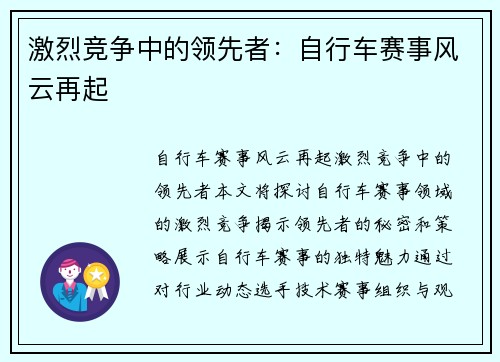 激烈竞争中的领先者：自行车赛事风云再起

自行车赛事风云再起激烈竞争中的领先者本文将探讨自行车赛事领域的激烈竞争揭示领先者的秘密和策略展示自行车赛事的独特魅力通过对行业动态选手技术赛事组织与观